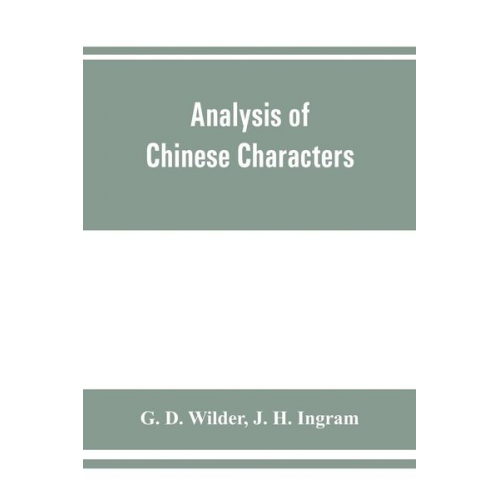 Analysis of Chinese Characters

G. D. Wilder, J. H. Ingram